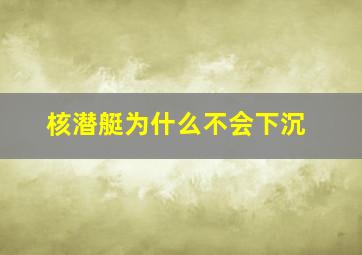 核潜艇为什么不会下沉